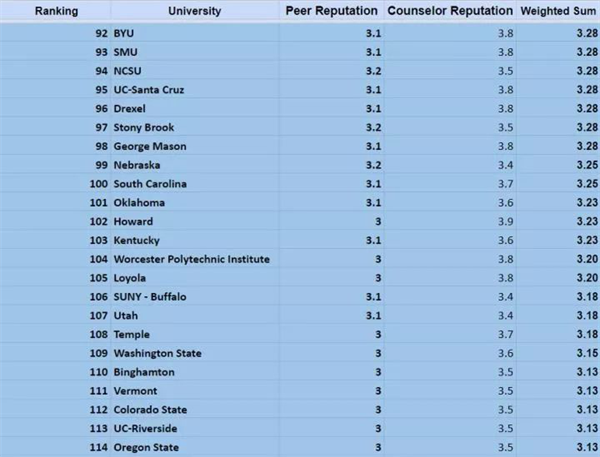 | Ranking | University | Peer Reputation | Counselor Reputation | Weighted Sum |
|---|---|---|---|---|
| 92 | BYU | 3.1 | 3.8 | 3.28 |
| 93 | SMU | 3.1 | 3.8 | 3.28 |
| 94 | NCSU | 3.2 | 3.5 | 3.28 |
| 95 | UC-Santa Cruz | 3.1 | 3.8 | 3.28 |
| 96 | Drexel | 3.1 | 3.8 | 3.28 |
| 97 | Stony Brook | 3.2 | 3.5 | 3.28 |
| 98 | George Mason | 3.1 | 3.8 | 3.28 |
| 99 | Nebraska | 3.2 | 3.4 | 3.25 |
| 100 | South Carolina | 3.1 | 3.7 | 3.25 |
| 101 | Oklahoma | 3.1 | 3.6 | 3.23 |
| 102 | Howard | 3 | 3.9 | 3.23 |
| 103 | Kentucky | 3.1 | 3.6 | 3.23 |
| 104 | Worcester Polytechnic Institute | 3 | 3.8 | 3.20 |
| 105 | Loyola | 3 | 3.8 | 3.20 |
| 106 | SUNY - Buffalo | 3.1 | 3.4 | 3.18 |
| 107 | Utah | 3.1 | 3.4 | 3.18 |
| 108 | Temple | 3 | 3.7 | 3.18 |
| 109 | Washington State | 3 | 3.6 | 3.15 |
| 110 | Binghamton | 3 | 3.5 | 3.13 |
| 111 | Vermont | 3 | 3.5 | 3.13 |
| 112 | Colorado State | 3 | 3.5 | 3.13 |
| 113 | UC-Riverside | 3 | 3.5 | 3.13 |
| 114 | Oregon State | 3 | 3.5 | 3.13 |